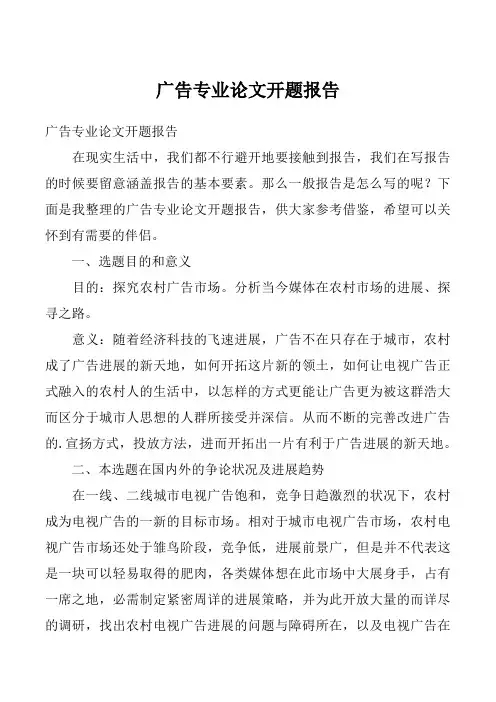 广告专业论文开题报告

广告专业论文开题报告

在现实生活中，我们都不行避开地要接触到报告，我们在写报告的时候要留意涵盖报告的基本要素。那么一般报告是怎么写的呢？下面是我整理的广告专业论文开题报告，供大家参考借鉴，希望可以关怀到有需要的伴侣。

一、选题目的和意义

目的：探究农村广告市场。分析当今媒体在农村市场的进展、探寻之路。

意义：随着经济科技的飞速进展，广告不在只存在于城市，农村成了广告进展的新天地，如何开拓这片新的领土，如何让电视广告正式融入的农村人的生活中，以怎样的方式更能让广告更为被这群浩大而区分于城市人思想的人群所接受并深信。从而不断的完善改进广告的.宣扬方式，投放方法，进而开拓出一片有利于广告进展的新天地。

二、本选题在国内外的争论状况及进展趋势

在一线、二线城市电视广告饱和，竞争日趋激烈的状况下，农村成为电视广告的一新的目标市场。相对于城市电视广告市场，农村电视广告市场还处于雏鸟阶段，竞争低，进展前景广，但是并不代表这是一块可以轻易取得的肥肉，各类媒体想在此市场中大展身手，占有一席之地，必需制定紧密周详的进展策略，并为此开放大量的而详尽的调研，找出农村电视广告进展的问题与障碍所在，以及电视广告在